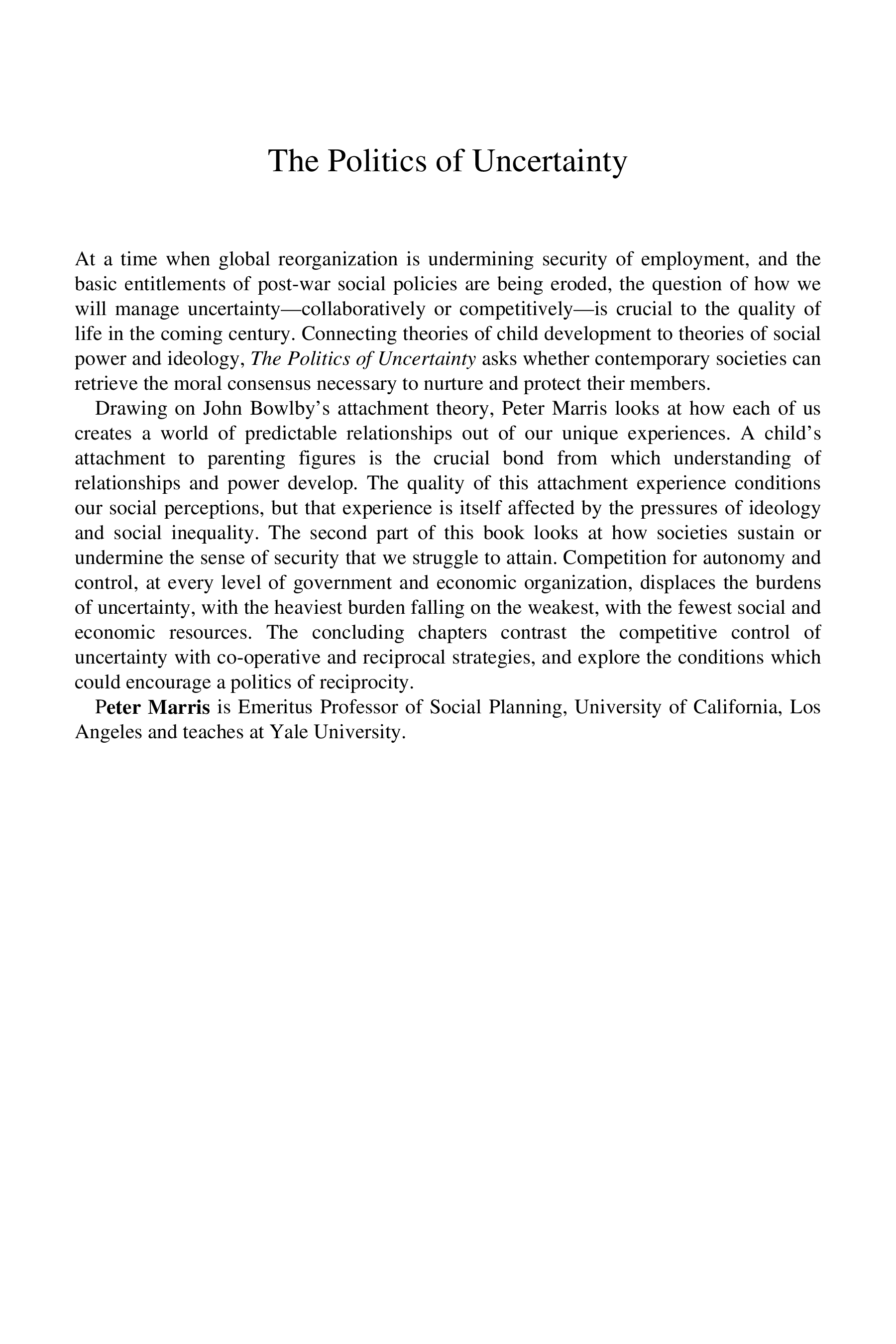 The Politics of Uncertainty

At a time when global reorganization is undermining security of employment, and the basic entitlements of post-war social policies are being eroded, the question of how we will manage uncertainty—collaboratively or competitively—is crucial to the quality of life in the coming century. Connecting theories of child development to theories of social power and ideology, The Politics of Uncertainty asks whether contemporary societies can retrieve the moral consensus necessary to nurture and protect their members.

Drawing on John Bowlby's attachment theory, Peter Marris looks at how each of us creates a world of predictable relationships out of our unique experiences. A child's attachment to parenting figures is the crucial bond from which understanding of relationships and power develop. The quality of this attachment experience conditions our social perceptions, but that experience is itself affected by the pressures of ideology and social inequality. The second part of this book looks at how societies sustain or undermine the sense of security that we struggle to attain. Competition for autonomy and control, at every level of government and economic organization, displaces the burdens of uncertainty, with the heaviest burden falling on the weakest, with the fewest social and economic resources. The concluding chapters contrast the competitive control of uncertainty with co-operative and reciprocal strategies, and explore the conditions which could encourage a politics of reciprocity.

Peter Marris is Emeritus Professor of Social Planning, University of California, Los Angeles and teaches at Yale University.